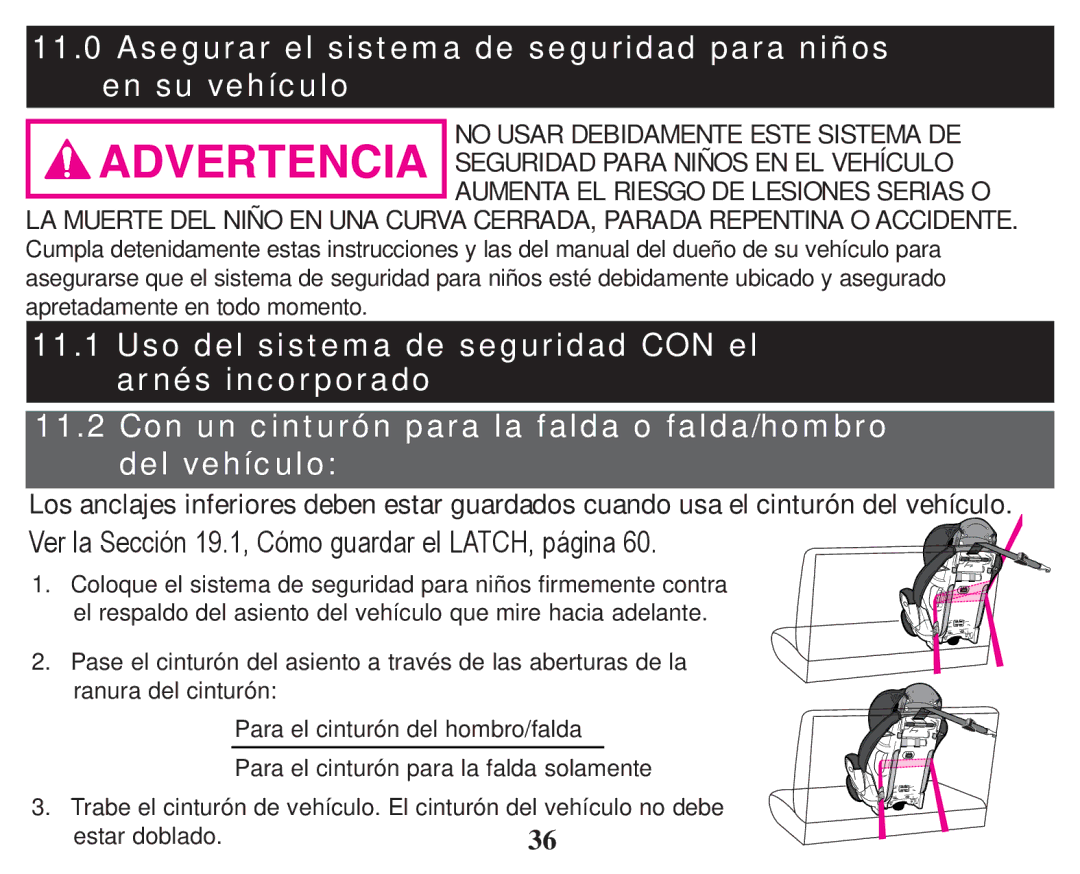 11.0 Asegurar el sistema de seguridad para niños en su vehículo

ADVERTENCIA

NO USAR DEBIDAMENTE ESTE SISTEMA DE SEGURIDAD PARA NIÑOS EN EL VEHÍCULO AUMENTA EL RIESGO DE LESIONES SERIAS O LA MUERTE DEL NIÑO EN UNA CURVA CERRADA, PARADA REPENTINA O ACCIDENTE.

Cumpla detenidamente estas instrucciones y las del manual del dueño de su vehículo para asegurarse que el sistema de seguridad para niños esté debidamente ubicado y asegurado apretadamente en todo momento.

11.1 Uso del sistema de seguridad CON el arnés incorporado

11.2 Con un cinturón para la falda o falda/hombro del vehículo:

Los anclajes inferiores deben estar guardados cuando usa el cinturón del vehículo. Ver la Sección 19.1, Cómo guardar el LATCH, página 60.

1. Coloque el sistema de seguridad para niños firmemente contra el respaldo del asiento del vehículo que mire hacia adelante.

2. Pase el cinturón del asiento a través de las aberturas de la ranura del cinturón:

Para el cinturón del hombro/falda

Para el cinturón para la falda solamente

3. Trabe el cinturón de vehículo. El cinturón del vehículo no debe estar doblado.

36